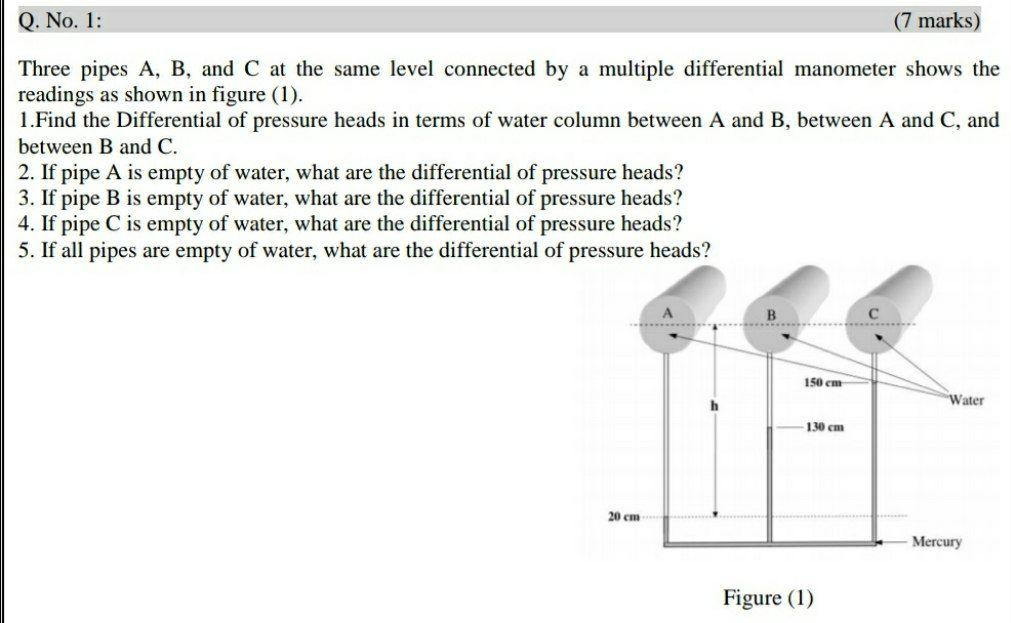 Q. No. 1:

(7 marks)

Three pipes A, B, and C at the same level connected by a multiple differential manometer shows the readings as shown in figure (1).

1.Find the Differential of pressure heads in terms of water column between A and B, between A and C, and between B and C.

2. If pipe A is empty of water, what are the differential of pressure heads?

3. If pipe B is empty of water, what are the differential of pressure heads?

4. If pipe C is empty of water, what are the differential of pressure heads?

5. If all pipes are empty of water, what are the differential of pressure heads?

A

B

C

150 cm

Water

h

130 cm

20 cm

Mercury

Figure (1)